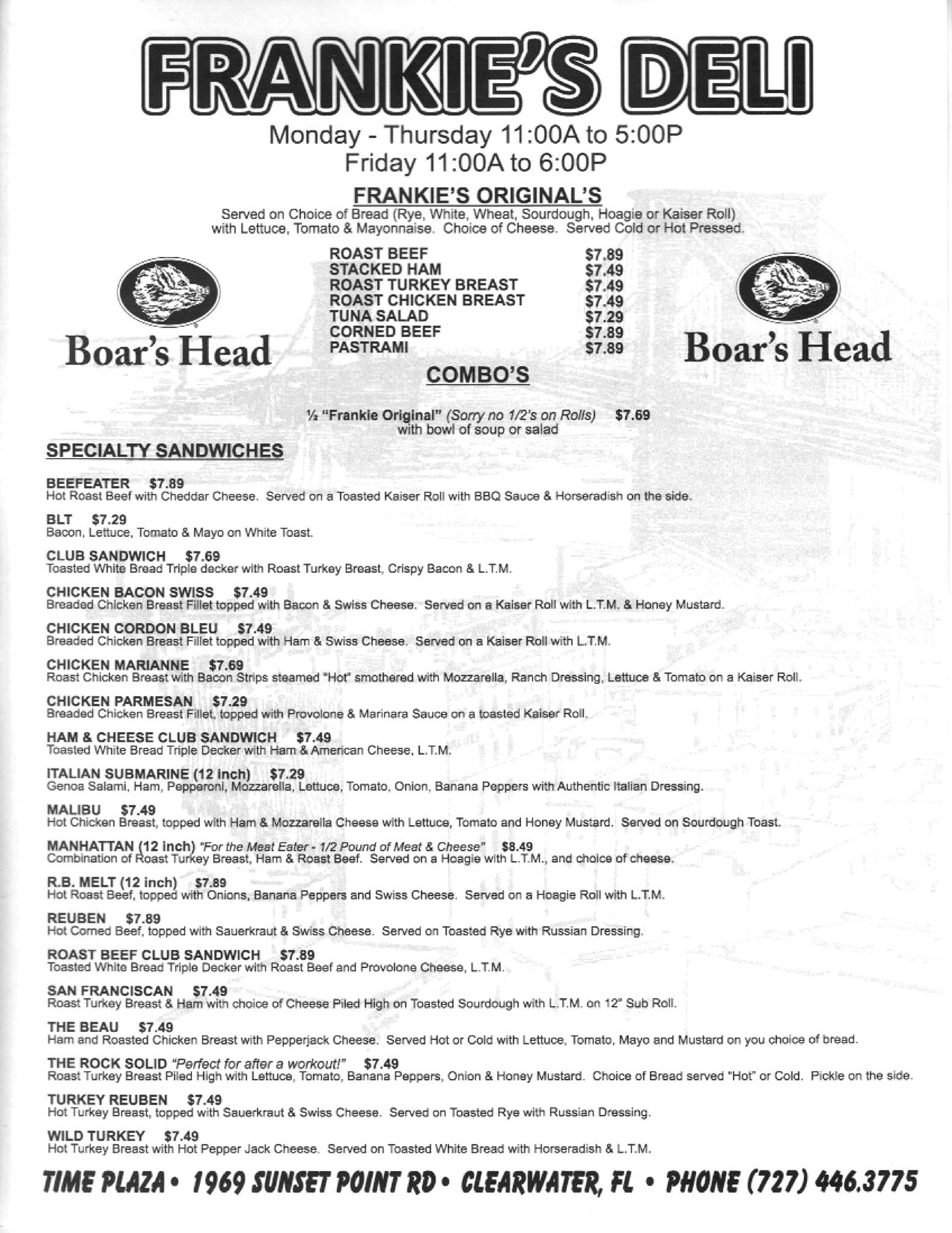 FRANKIE'S DELI

Monday - Thursday 11:00A to 5:00P
Friday 11:00A to 6:00P

FRANKIE'S ORIGINAL'S

Served on Choice of Bread (Rye, White, Wheat, Sourdough, Hoagie or Kaiser Roll) with Lettuce, Tomato & Mayonnaise. Choice of Cheese. Served Cold or Hot Pressed.

Boar's Head

| ROAST BEEF | $7.89 |
|---|---|
| STACKED HAM | $7.49 |
| ROAST TURKEY BREAST | $7.49 |
| ROAST CHICKEN BREAST | $7.49 |
| TUNA SALAD | $7.29 |
| CORNED BEEF | $7.89 |
| PASTRAMI | $7.89 |

Boar's Head

COMBO'S

½ "Frankie Original" (Sorry no 1/2's on Rolls) $7.69
with bowl of soup or salad

SPECIALTY SANDWICHES

BEEFEATER $7.89
Hot Roast Beef with Cheddar Cheese. Served on a Toasted Kaiser Roll with BBQ Sauce & Horseradish on the side.

BLT $7.29
Bacon, Lettuce, Tomato & Mayo on White Toast.

CLUB SANDWICH $7.69
Toasted White Bread Triple decker with Roast Turkey Breast, Crispy Bacon & L.T.M.

CHICKEN BACON SWISS $7.49
Breaded Chicken Breast Fillet topped with Bacon & Swiss Cheese. Served on a Kaiser Roll with L.T.M. & Honey Mustard.

CHICKEN CORDON BLEU $7.49
Breaded Chicken Breast Fillet topped with Ham & Swiss Cheese. Served on a Kaiser Roll with L.T.M.

CHICKEN MARIANNE $7.69
Roast Chicken Breast with Bacon Strips steamed "Hot" smothered with Mozzarella, Ranch Dressing, Lettuce & Tomato on a Kaiser Roll.

CHICKEN PARMESAN $7.29
Breaded Chicken Breast Fillet, topped with Provolone & Marinara Sauce on a toasted Kaiser Roll.

HAM & CHEESE CLUB SANDWICH $7.49
Toasted White Bread Triple Decker with Ham & American Cheese, L.T.M.

ITALIAN SUBMARINE (12 inch) $7.29
Genoa Salami, Ham, Pepperoni, Mozzarella, Lettuce, Tomato, Onion, Banana Peppers with Authentic Italian Dressing.

MALIBU $7.49
Hot Chicken Breast, topped with Ham & Mozzarella Cheese with Lettuce, Tomato and Honey Mustard. Served on Sourdough Toast.

MANHATTAN (12 inch) "For the Meat Eater - 1/2 Pound of Meat & Cheese" $8.49
Combination of Roast Turkey Breast, Ham & Roast Beef. Served on a Hoagie with L.T.M., and choice of cheese.

R.B. MELT (12 inch) $7.89
Hot Roast Beef, topped with Onions, Banana Peppers and Swiss Cheese. Served on a Hoagie Roll with L.T.M.

REUBEN $7.89
Hot Corned Beef, topped with Sauerkraut & Swiss Cheese. Served on Toasted Rye with Russian Dressing.

ROAST BEEF CLUB SANDWICH $7.89
Toasted White Bread Triple Decker with Roast Beef and Provolone Cheese, L.T.M.

SAN FRANCISCAN $7.49
Roast Turkey Breast & Ham with choice of Cheese Piled High on Toasted Sourdough with L.T.M. on 12" Sub Roll.

THE BEAU $7.49
Ham and Roasted Chicken Breast with Pepperjack Cheese. Served Hot or Cold with Lettuce, Tomato, Mayo and Mustard on you choice of bread.

THE ROCK SOLID "Perfect for after a workout!" $7.49
Roast Turkey Breast Piled High with Lettuce, Tomato, Banana Peppers, Onion & Honey Mustard. Choice of Bread served "Hot" or Cold. Pickle on the side.

TURKEY REUBEN $7.49
Hot Turkey Breast, topped with Sauerkraut & Swiss Cheese. Served on Toasted Rye with Russian Dressing.

WILD TURKEY $7.49
Hot Turkey Breast with Hot Pepper Jack Cheese. Served on Toasted White Bread with Horseradish & L.T.M.

TIME PLAZA • 1969 SUNSET POINT RD • CLEARWATER, FL • PHONE (727) 446.3775